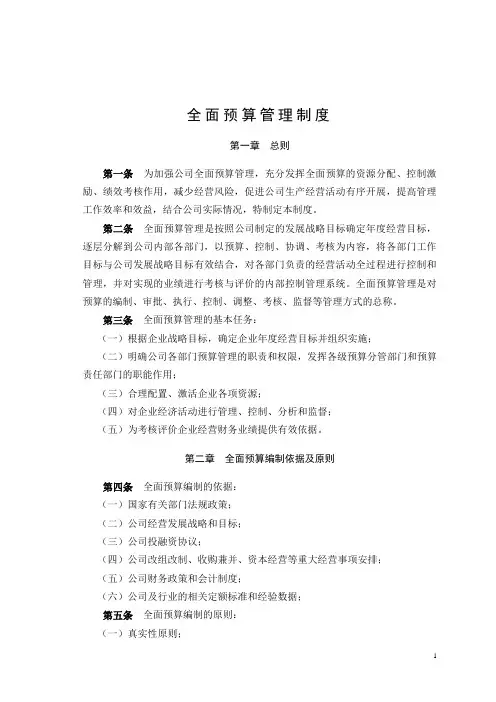 全面预算管理制度

第一章 总则

第一条 为加强公司全面预算管理，充分发挥全面预算的资源分配、控制激励、绩效考核作用，减少经营风险，促进公司生产经营活动有序开展，提高管理工作效率和效益，结合公司实际情况，特制定本制度。

第二条 全面预算管理是按照公司制定的发展战略目标确定年度经营目标，逐层分解到公司内部各部门，以预算、控制、协调、考核为内容，将各部门工作目标与公司发展战略目标有效结合，对各部门负责的经营活动全过程进行控制和管理，并对实现的业绩进行考核与评价的内部控制管理系统。全面预算管理是对预算的编制、审批、执行、控制、调整、考核、监督等管理方式的总称。

第三条 全面预算管理的基本任务：

（一）根据企业战略目标，确定企业年度经营目标并组织实施；

（二）明确公司各部门预算管理的职责和权限，发挥各级预算分管部门和预算责任部门的职能作用；

（三）合理配置、激活企业各项资源；

（四）对企业经济活动进行管理、控制、分析和监督；

（五）为考核评价企业经营财务业绩提供有效依据。

第二章 全面预算编制依据及原则

第四条 全面预算编制的依据：

（一）国家有关部门法规政策；

（二）公司经营发展战略和目标；

（三）公司投融资协议；

（四）公司改组改制、收购兼并、资本经营等重大经营事项安排；

（五）公司财务政策和会计制度；

（六）公司及行业的相关定额标准和经验数据；

第五条 全面预算编制的原则：

（一）真实性原则；

1